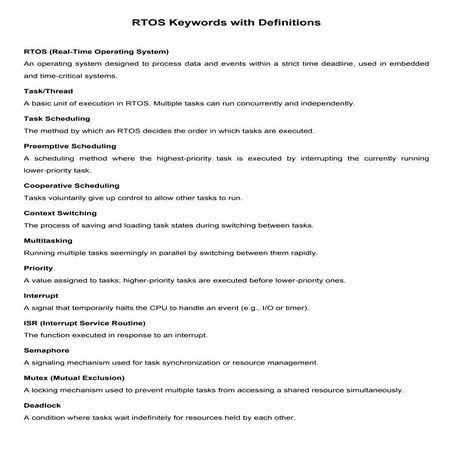 RTOS Keywords with Definitions

RTOS (Real-Time Operating System)
An operating system designed to process data and events within a strict time deadline, used in embedded and time-critical systems.

Task/Thread
A basic unit of execution in RTOS. Multiple tasks can run concurrently and independently.

Task Scheduling
The method by which an RTOS decides the order in which tasks are executed.

Preemptive Scheduling
A scheduling method where the highest-priority task is executed by interrupting the currently running lower-priority task.

Cooperative Scheduling
Tasks voluntarily give up control to allow other tasks to run.

Context Switching
The process of saving and loading task states during switching between tasks.

Multitasking
Running multiple tasks seemingly in parallel by switching between them rapidly.

Priority
A value assigned to tasks; higher-priority tasks are executed before lower-priority ones.

Interrupt
A signal that temporarily halts the CPU to handle an event (e.g., I/O or timer).

ISR (Interrupt Service Routine)
The function executed in response to an interrupt.

Semaphore
A signaling mechanism used for task synchronization or resource management.

Mutex (Mutual Exclusion)
A locking mechanism used to prevent multiple tasks from accessing a shared resource simultaneously.

Deadlock
A condition where tasks wait indefinitely for resources held by each other.